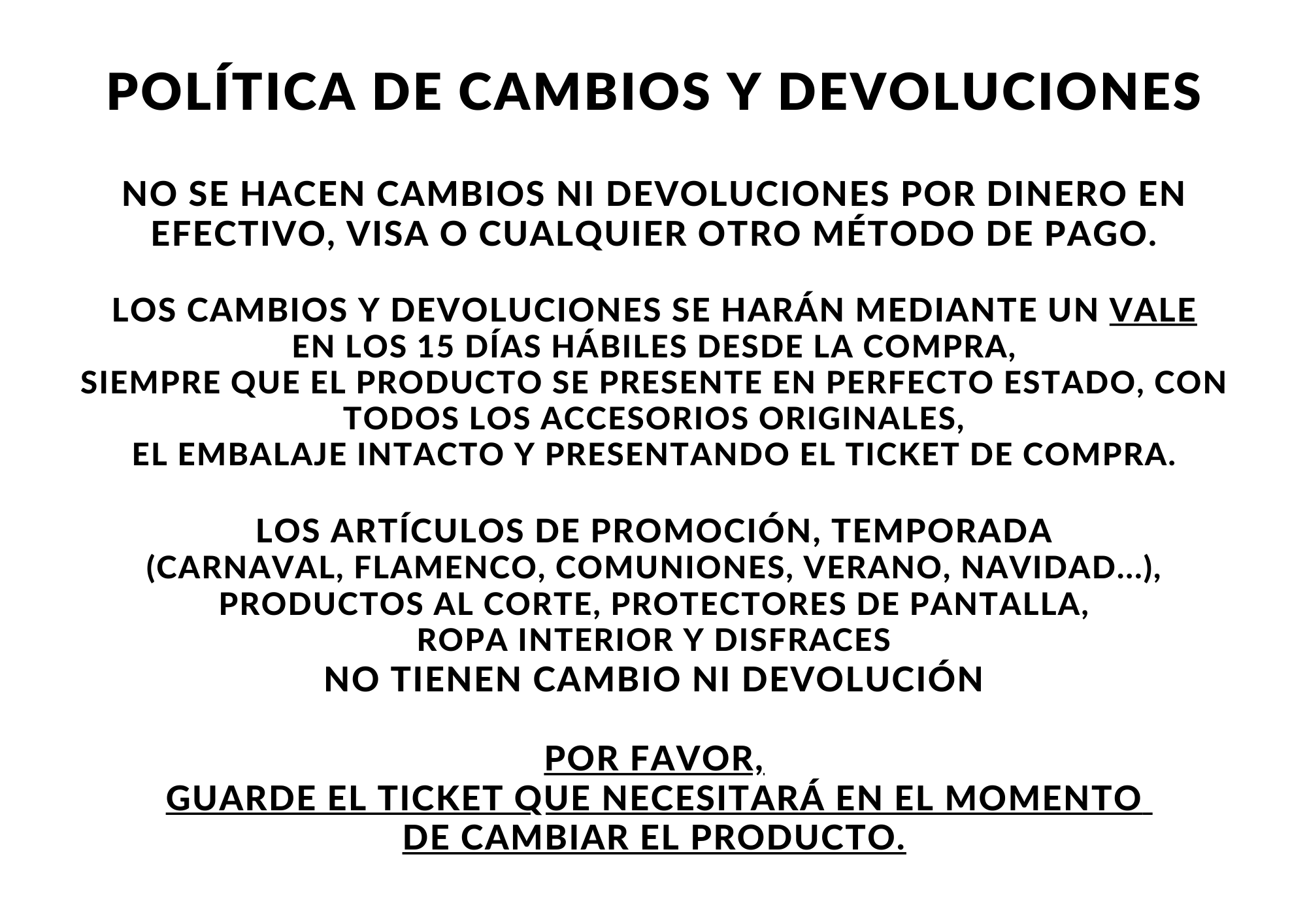 POLÍTICA DE CAMBIOS Y DEVOLUCIONES

NO SE HACEN CAMBIOS NI DEVOLUCIONES POR DINERO EN EFECTIVO, VISA O CUALQUIER OTRO MÉTODO DE PAGO.

LOS CAMBIOS Y DEVOLUCIONES SE HARÁN MEDIANTE UN VALE EN LOS 15 DÍAS HÁBILES DESDE LA COMPRA, SIEMPRE QUE EL PRODUCTO SE PRESENTE EN PERFECTO ESTADO, CON TODOS LOS ACCESORIOS ORIGINALES, EL EMBALAJE INTACTO Y PRESENTANDO EL TICKET DE COMPRA.

LOS ARTÍCULOS DE PROMOCIÓN, TEMPORADA (CARNAVAL, FLAMENCO, COMUNIONES, VERANO, NAVIDAD...), PRODUCTOS AL CORTE, PROTECTORES DE PANTALLA, ROPA INTERIOR Y DISFRACES NO TIENEN CAMBIO NI DEVOLUCIÓN

POR FAVOR, GUARDE EL TICKET QUE NECESITARÁ EN EL MOMENTO DE CAMBIAR EL PRODUCTO.